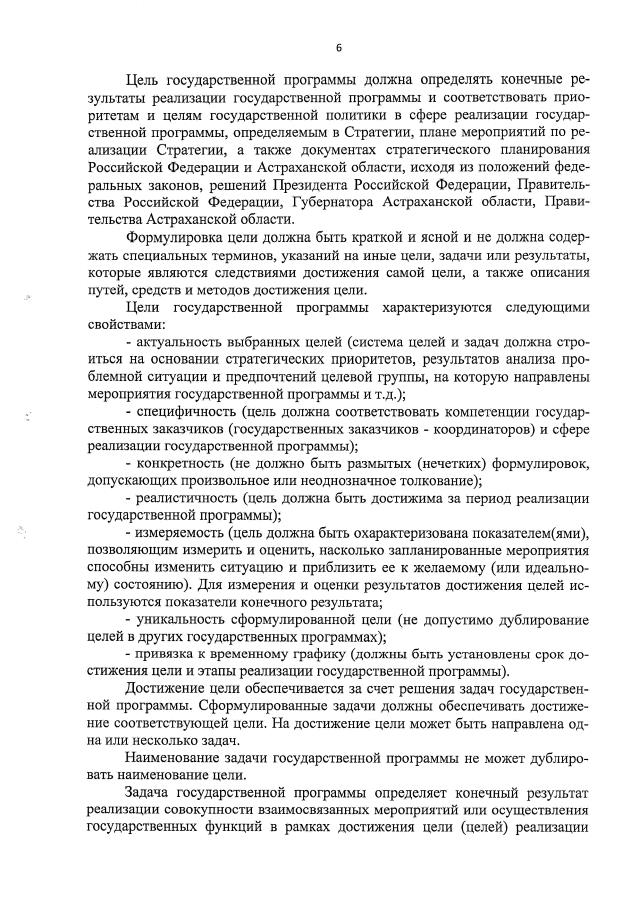 6

Цель государственной программы должна определять конечные результаты реализации государственной программы и соответствовать приоритетам и целям государственной политики в сфере реализации государственной программы, определяемым в Стратегии, плане мероприятий по реализации Стратегии, а также документах стратегического планирования Российской Федерации и Астраханской области, исходя из положений федеральных законов, решений Президента Российской Федерации, Правительства Российской Федерации, Губернатора Астраханской области, Правительства Астраханской области.

Формулировка цели должна быть краткой и ясной и не должна содержать специальных терминов, указаний на иные цели, задачи или результаты, которые являются следствиями достижения самой цели, а также описания путей, средств и методов достижения цели.

Цели государственной программы характеризуются следующими свойствами:

- актуальность выбранных целей (система целей и задач должна строиться на основании стратегических приоритетов, результатов анализа проблемной ситуации и предпочтений целевой группы, на которую направлены мероприятия государственной программы и т.д.);

- специфичность (цель должна соответствовать компетенции государственных заказчиков (государственных заказчиков - координаторов) и сфере реализации государственной программы);

- конкретность (не должно быть размытых (нечетких) формулировок, допускающих произвольное или неоднозначное толкование);

- реалистичность (цель должна быть достижима за период реализации государственной программы);

- измеряемость (цель должна быть охарактеризована показателем(ями), позволяющим измерить и оценить, насколько запланированные мероприятия способны изменить ситуацию и приблизить ее к желаемому (или идеальному) состоянию). Для измерения и оценки результатов достижения целей используются показатели конечного результата;

- уникальность сформулированной цели (не допустимо дублирование целей в других государственных программах);

- привязка к временному графику (должны быть установлены срок достижения цели и этапы реализации государственной программы).

Достижение цели обеспечивается за счет решения задач государственной программы. Сформулированные задачи должны обеспечивать достижение соответствующей цели. На достижение цели может быть направлена одна или несколько задач.

Наименование задачи государственной программы не может дублировать наименование цели.

Задача государственной программы определяет конечный результат реализации совокупности взаимосвязанных мероприятий или осуществления государственных функций в рамках достижения цели (целей) реализации